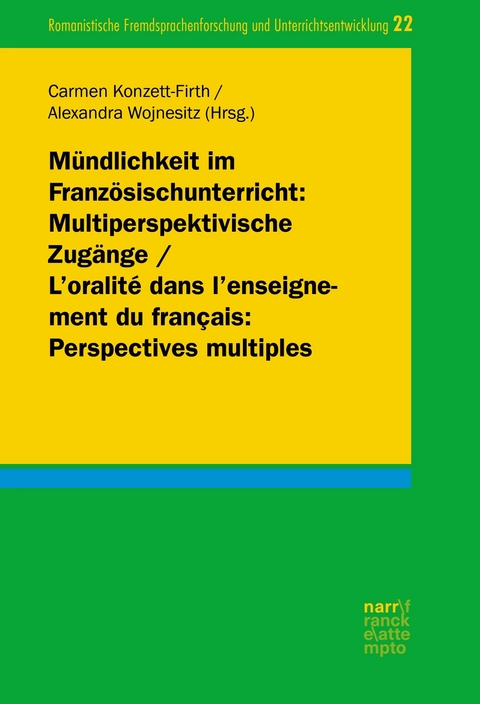 Romanistische Fremdsprachenforschung und Unterrichtsentwicklung 22

Carmen Konzett-Firth / Alexandra Wojnesitz (Hrsg.)

Mündlichkeit im Französischunterricht: Multiperspektivische Zugänge / L'oralité dans l'enseignement du français: Perspectives multiples

narr\f ranck e\atte mpto